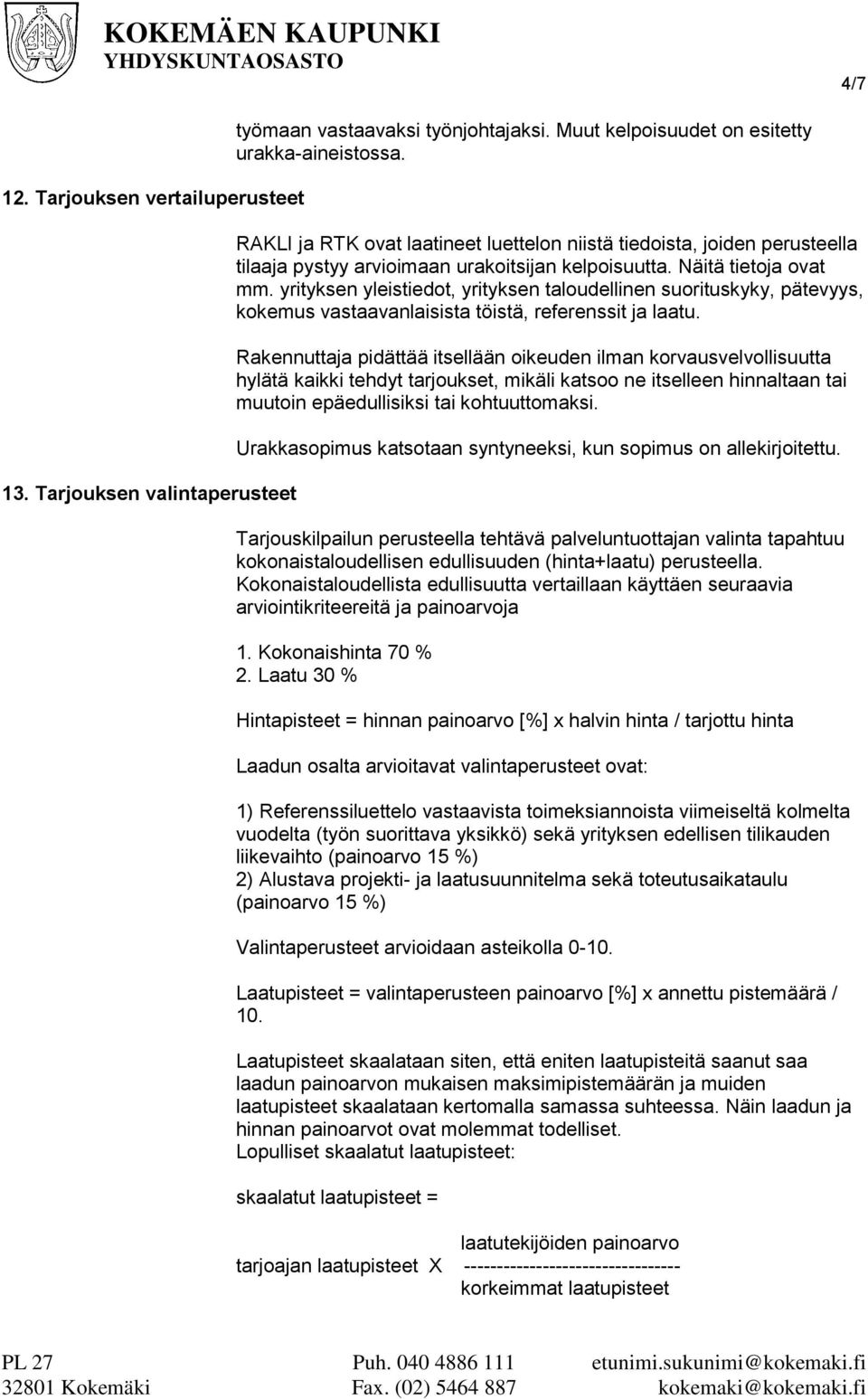 KOKEMÄEN KAUPUNKI
YHDYSKUNTAOSASTO

4/7

työmaan vastaavaksi työnjohtajaksi. Muut kelpoisuudet on esitetty urakka-aineistossa.

12. Tarjouksen vertailuperusteet

RAKLI ja RTK ovat laatineet luettelon niistä tiedoista, joiden perusteella tilaaja pystyy arvioimaan urakoitsijan kelpoisuutta. Näitä tietoja ovat mm. yrityksen yleistiedot, yrityksen taloudellinen suorituskyky, pätevyys, kokemus vastaavanlaisista töistä, referenssit ja laatu.

Rakennuttaja pidättää itsellään oikeuden ilman korvausvelvollisuutta hylätä kaikki tehdyt tarjoukset, mikäli katsoo ne itselleen hinnaltaan tai muutoin epäedullisiksi tai kohtuuttomaksi.

Urakkasopimus katsotaan syntyneeksi, kun sopimus on allekirjoitettu.

13. Tarjouksen valintaperusteet

Tarjouskilpailun perusteella tehtävä palveluntuottajan valinta tapahtuu kokonaistaloudellisen edullisuuden (hinta+laatu) perusteella. Kokonaistaloudellista edullisuutta vertaillaan käyttäen seuraavia arviointikriteereitä ja painoarvoja

1. Kokonaishinta 70 %
2. Laatu 30 %

Hintapisteet = hinnan painoarvo [%] x halvin hinta / tarjottu hinta

Laadun osalta arvioitavat valintaperusteet ovat:

1) Referenssiluettelo vastaavista toimeksiannoista viimeiseltä kolmelta vuodelta (työn suorittava yksikkö) sekä yrityksen edellisen tilikauden liikevaihto (painoarvo 15 %)
2) Alustava projekti- ja laatusuunnitelma sekä toteutusaikataulu (painoarvo 15 %)

Valintaperusteet arvioidaan asteikolla 0-10.

Laatupisteet = valintaperusteen painoarvo [%] x annettu pistemäärä / 10.

Laatupisteet skaalataan siten, että eniten laatupisteitä saanut saa laadun painoarvon mukaisen maksimipistemäärän ja muiden laatupisteet skaalataan kertomalla samassa suhteessa. Näin laadun ja hinnan painoarvot ovat molemmat todelliset.
Lopulliset skaalatut laatupisteet:

skaalatut laatupisteet =

laatutekijöiden painoarvo
tarjoajan laatupisteet X --------------------------------
korkeimmat laatupisteet

PL 27
32801 Kokemäki
Puh. 040 4886 111
Fax. (02) 5464 887
etunimi.sukunimi@kokemaki.fi
kokemaki@kokemaki.fi